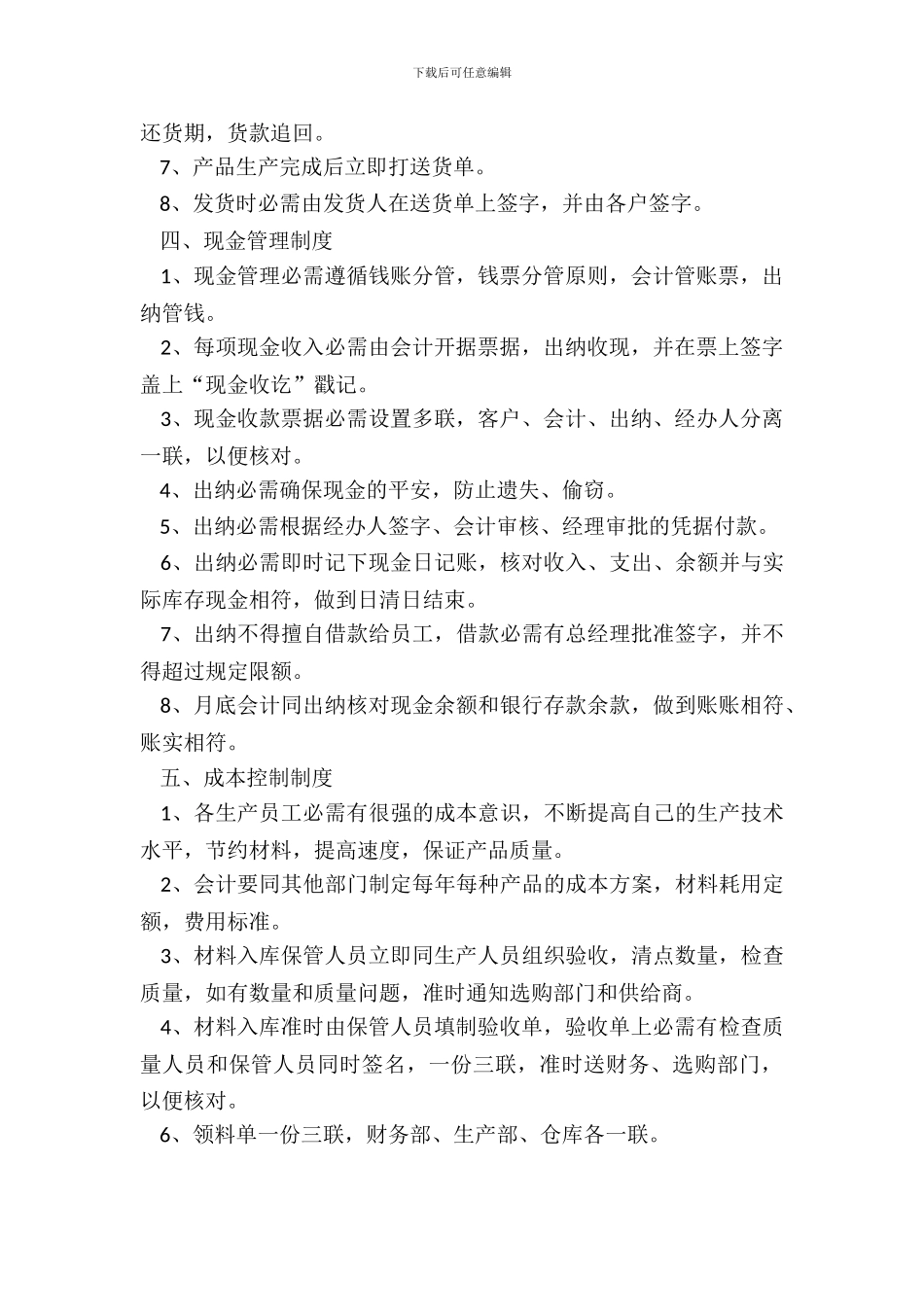 下载后可任意编辑

还货期，货款追回。

7、产品生产完成后立即打送货单。

8、发货时必需由发货人在送货单上签字，并由各户签字。

四、现金管理制度

1、现金管理必需遵循钱账分管，钱票分管原则，会计管账票，出纳管钱。

2、每项现金收入必需由会计开据票据，出纳收现，并在票上签字盖上“现金收讫”戳记。

3、现金收款票据必需设置多联，客户、会计、出纳、经办人分离一联，以便核对。

4、出纳必需确保现金的平安，防止遗失、偷窃。

5、出纳必需根据经办人签字、会计审核、经理审批的凭据付款。

6、出纳必需即时记下现金日记账，核对收入、支出、余额并与实际库存现金相符，做到日清日结束。

7、出纳不得擅自借款给员工，借款必需有总经理批准签字，并不得超过规定限额。

8、月底会计同出纳核对现金余额和银行存款余款，做到账账相符、账实相符。

五、成本控制制度

1、各生产员工必需有很强的成本意识，不断提高自己的生产技术水平，节约材料，提高速度，保证产品质量。

2、会计要同其他部门制定每年每种产品的成本方案，材料耗用定额，费用标准。

3、材料入库保管人员立即同生产人员组织验收，清点数量，检查质量，如有数量和质量问题，准时通知选购部门和供给商。

4、材料入库准时由保管人员填制验收单，验收单上必需有检查质量人员和保管人员同时签名，一份三联，准时送财务、选购部门，以便核对。

6、领料单一份三联，财务部、生产部、仓库各一联。